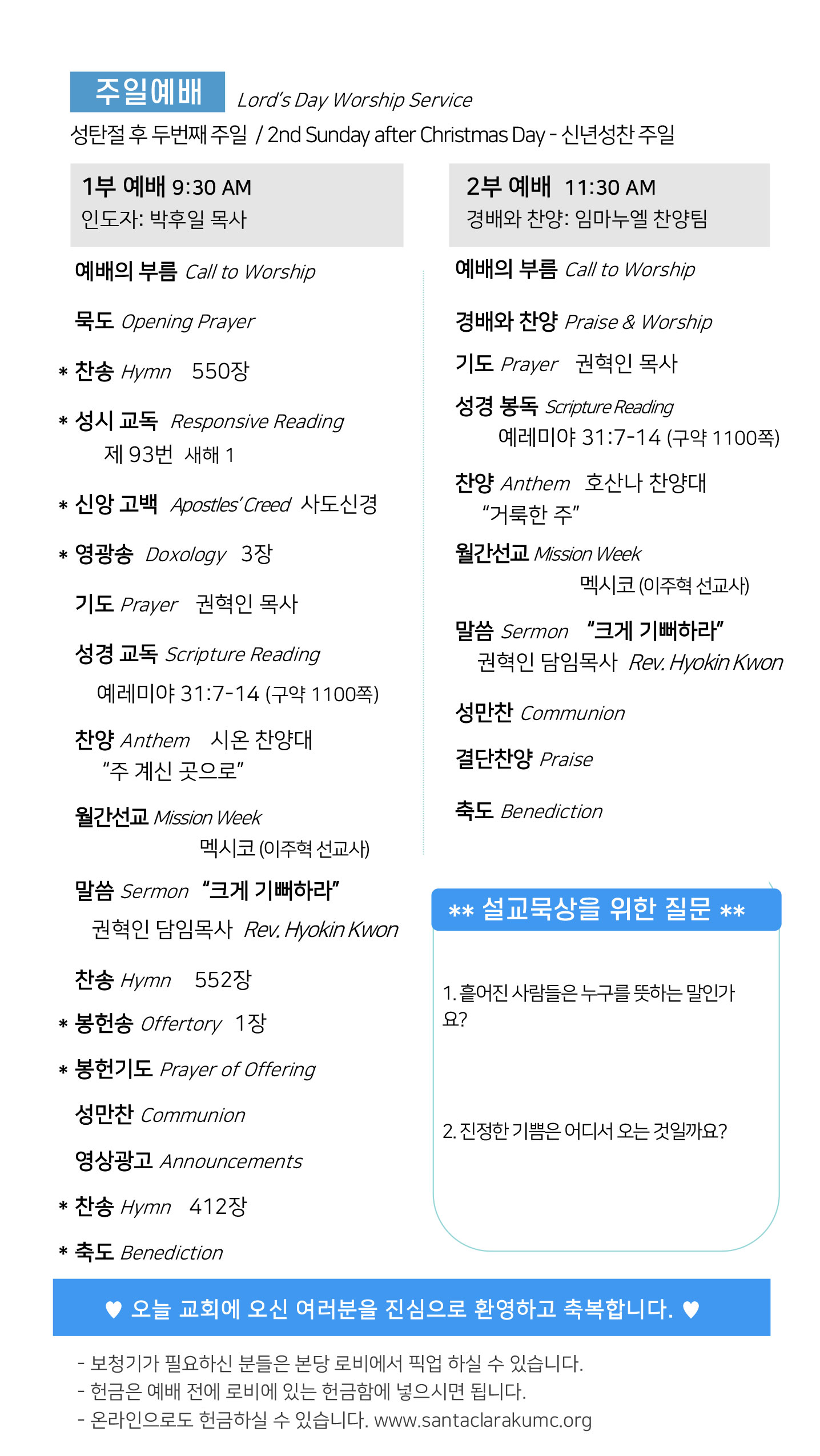 주일예배 Lord's Day Worship Service

성탄절 후 두번째 주일 / 2nd Sunday after Christmas Day - 신년성찬 주일

1부 예배 9:30 AM
인도자: 박후일 목사

예배의 부름 Call to Worship

묵도 Opening Prayer

* 찬송 Hymn 550장

* 성시 교독 Responsive Reading
제 93번 새해 1

* 신앙 고백 Apostles' Creed 사도신경

* 영광송 Doxology 3장

기도 Prayer 권혁인 목사

성경 교독 Scripture Reading
예레미야 31:7-14 (구약 1100쪽)

찬양 Anthem 시온 찬양대
"주 계신 곳으로"

월간선교 Mission Week
멕시코 (이주혁 선교사)

말씀 Sermon "크게 기뻐하라"
권혁인 담임목사 Rev. Hyokin Kwon

찬송 Hymn 552장

* 봉헌송 Offertory 1장

* 봉헌기도 Prayer of Offering

성만찬 Communion

영상광고 Announcements

* 찬송 Hymn 412장

* 축도 Benediction

2부 예배 11:30 AM
경배와 찬양: 임마누엘 찬양팀

예배의 부름 Call to Worship

경배와 찬양 Praise & Worship

기도 Prayer 권혁인 목사

성경 봉독 Scripture Reading
예레미야 31:7-14 (구약 1100쪽)

찬양 Anthem 호산나 찬양대
"거룩한 주"

월간선교 Mission Week
멕시코 (이주혁 선교사)

말씀 Sermon "크게 기뻐하라"
권혁인 담임목사 Rev. Hyokin Kwon

성만찬 Communion

결단찬양 Praise

축도 Benediction

** 설교묵상을 위한 질문 **

1. 흩어진 사람들은 누구를 뜻하는 말인가요?

2. 진정한 기쁨은 어디서 오는 것일까요?

♥ 오늘 교회에 오신 여러분을 진심으로 환영하고 축복합니다. ♥

- 보청기가 필요하신 분들은 본당 로비에서 픽업 하실 수 있습니다.
- 헌금은 예배 전에 로비에 있는 헌금함에 넣으시면 됩니다.
- 온라인으로도 헌금하실 수 있습니다. www.santaclarakumc.org